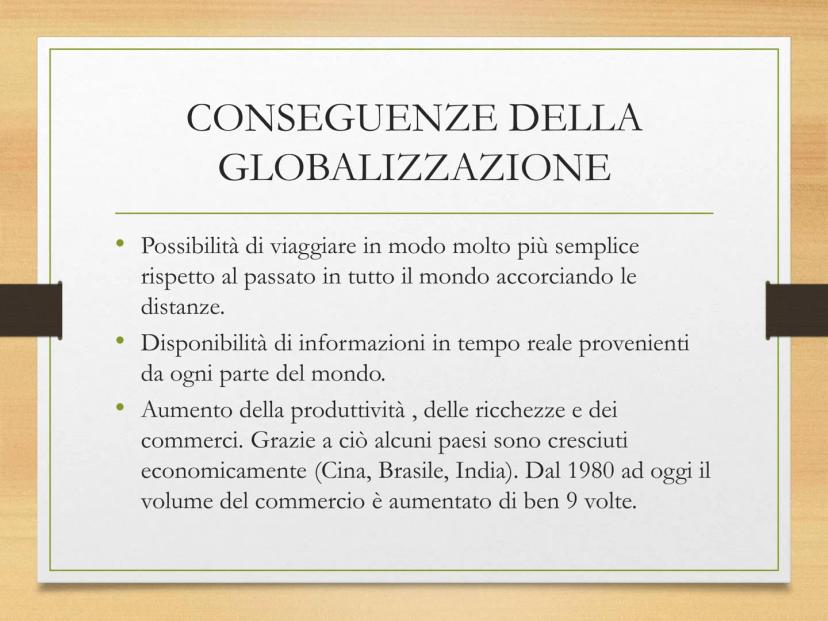 CONSEGUENZE DELLA GLOBALIZZAZIONE

• Possibilità di viaggiare in modo molto più semplice rispetto al passato in tutto il mondo accorciando le distanze.
• Disponibilità di informazioni in tempo reale provenienti da ogni parte del mondo.
• Aumento della produttività , delle ricchezze e dei commerci. Grazie a ciò alcuni paesi sono cresciuti economicamente (Cina, Brasile, India). Dal 1980 ad oggi il volume del commercio è aumentato di ben 9 volte.